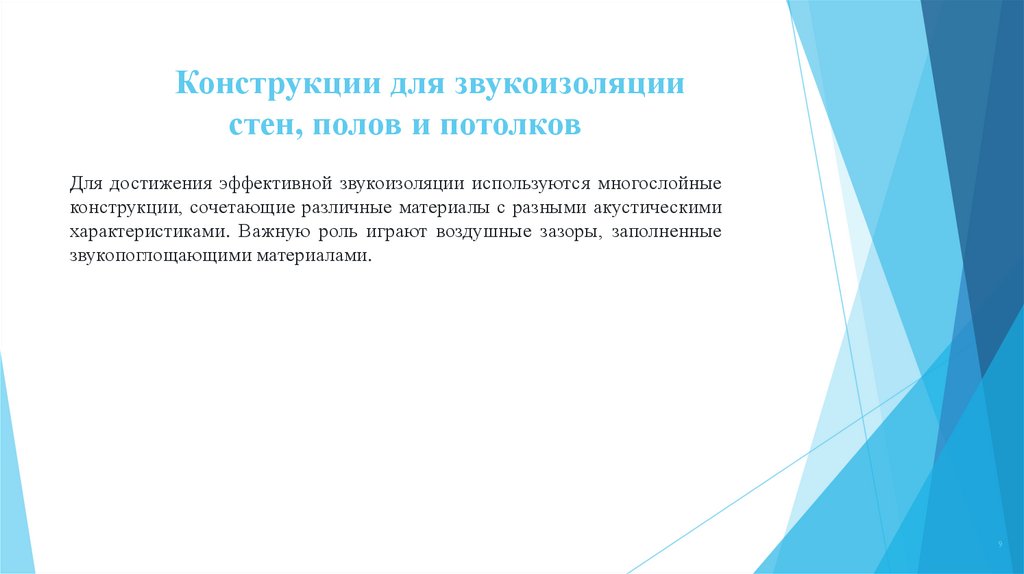 Конструкции для звукоизоляции стен, полов и потолков

Для достижения эффективной звукоизоляции используются многослойные конструкции, сочетающие различные материалы с разными акустическими характеристиками. Важную роль играют воздушные зазоры, заполненные звукопоглощающими материалами.

9